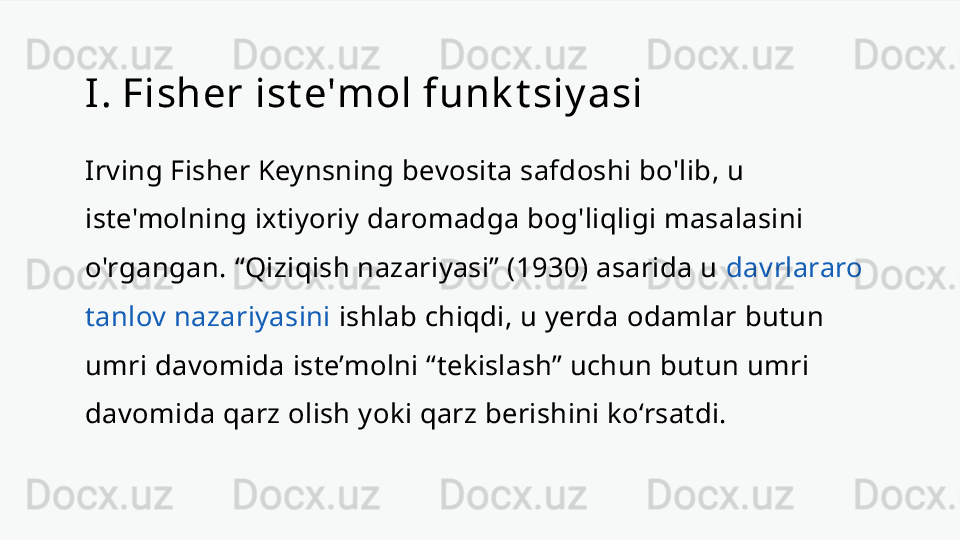 Docx.uz Docx.uz Docx.uz Docx.uz Docx.

I. Fisher iste'mol funktsiyasi

Irving Fisher Keynsning bevosita safdoshi bo'lib, u iste'molning ixtiyoriy daromadga bog'liqligi masalasini o'rgangan. “Qiziqish nazariyasi” (1930) asarida u davrlararo tanlov nazariyasini ishlab chiqdi, u yerda odamlar butun umri davomida iste’molni “tekislash” uchun butun umri davomida qarz olish yoki qarz berishini ko‘rsatdi.

Docx.uz Docx.uz Docx.uz Docx.uz Docx.